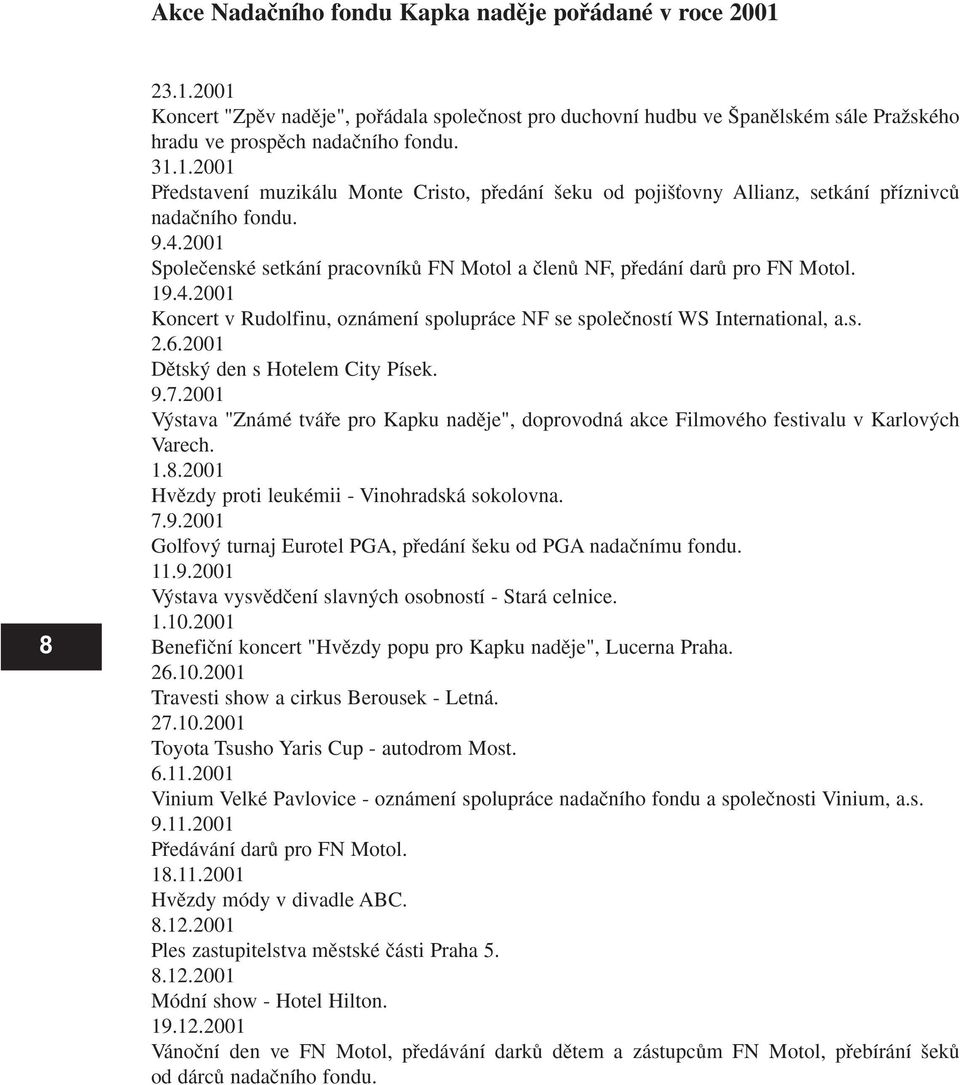 Akce Nadačního fondu Kapka naděje pořádané v roce 2001

23.1.2001
Koncert "Zpěv naděje", pořádala společnost pro duchovní hudbu ve Španělském sále Pražského hradu ve prospěch nadačního fondu.
31.1.2001
Představení muzikálu Monte Cristo, předání šeku od pojišťovny Allianz, setkání příznivců nadačního fondu.
9.4.2001
Společenské setkání pracovníků FN Motol a členů NF, předání darů pro FN Motol.
19.4.2001
Koncert v Rudolfinu, oznámení spolupráce NF se společností WS International, a.s.
2.6.2001
Dětský den s Hotelem City Písek.
9.7.2001
Výstava "Známé tváře pro Kapku naděje", doprovodná akce Filmového festivalu v Karlových Varech.
1.8.2001
Hvězdy proti leukémii - Vinohradská sokolovna.
7.9.2001
Golfový turnaj Eurotel PGA, předání šeku od PGA nadačnímu fondu.
11.9.2001
Výstava vysvědčení slavných osobností - Stará celnice.
1.10.2001
Benefiční koncert "Hvězdy popu pro Kapku naděje", Lucerna Praha.
26.10.2001
Travesti show a cirkus Berousek - Letná.
27.10.2001
Toyota Tsusho Yaris Cup - autodrom Most.
6.11.2001
Vinium Velké Pavlovice - oznámení spolupráce nadačního fondu a společnosti Vinium, a.s.
9.11.2001
Předávání darů pro FN Motol.
18.11.2001
Hvězdy módy v divadle ABC.
8.12.2001
Ples zastupitelstva městské části Praha 5.
8.12.2001
Módní show - Hotel Hilton.
19.12.2001
Vánoční den ve FN Motol, předávání darků dětem a zástupcům FN Motol, přebírání šeků od dárců nadačního fondu.

8